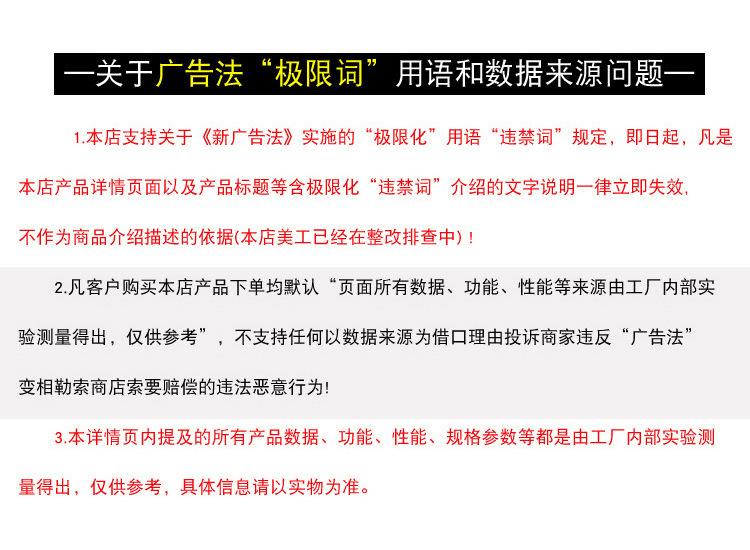 —关于广告法“极限词”用语和数据来源问题—

1.本店支持关于《新广告法》实施的“极限化”用语“违禁词”规定，即日起，凡是本店产品详情页面以及产品标题等含极限化“违禁词”介绍的文字说明一律立即失效，不作为商品介绍描述的依据(本店美工已经在整改排查中)！

2.凡客户购买本店产品下单均默认“页面所有数据、功能、性能等来源由工厂内部实验测量得出，仅供参考”，不支持任何以数据来源为借口理由投诉商家违反“广告法”变相勒索商店索要赔偿的违法恶意行为!

3.本详情页内提及的所有产品数据、功能、性能、规格参数等都是由工厂内部实验测量得出，仅供参考，具体信息请以实物为准。